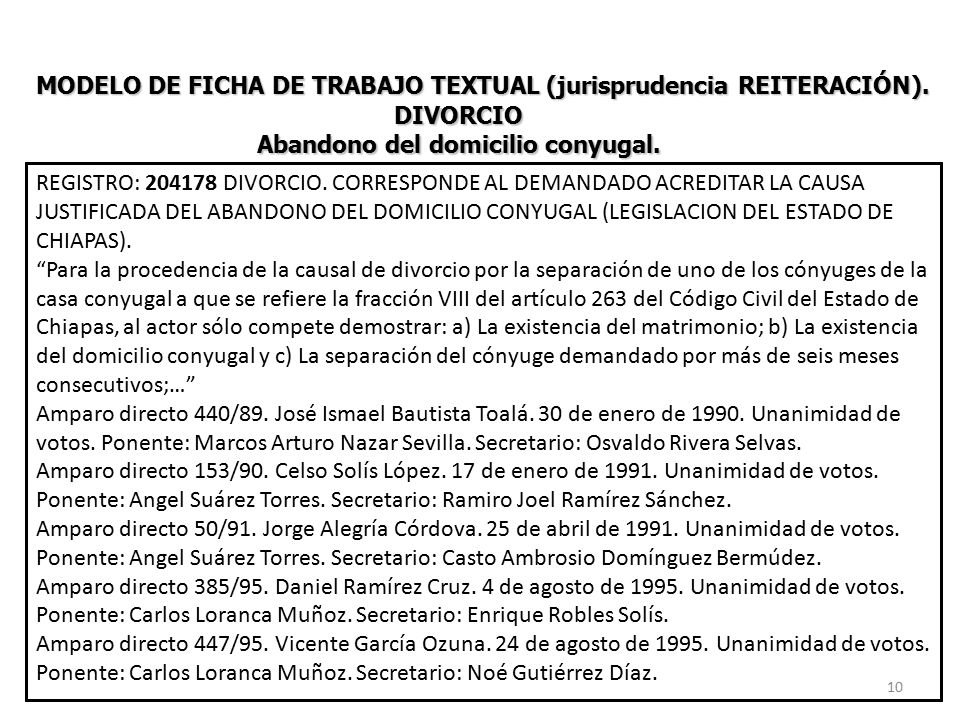 MODELO DE FICHA DE TRABAJO TEXTUAL (jurisprudencia REITERACIÓN). DIVORCIO
Abandono del domicilio conyugal.

REGISTRO: 204178 DIVORCIO. CORRESPONDE AL DEMANDADO ACREDITAR LA CAUSA JUSTIFICADA DEL ABANDONO DEL DOMICILIO CONYUGAL (LEGISLACION DEL ESTADO DE CHIAPAS).
“Para la procedencia de la causal de divorcio por la separación de uno de los cónyuges de la casa conyugal a que se refiere la fracción VIII del artículo 263 del Código Civil del Estado de Chiapas, al actor sólo compete demostrar: a) La existencia del matrimonio; b) La existencia del domicilio conyugal y c) La separación del cónyuge demandado por más de seis meses consecutivos;…”
Amparo directo 440/89. José Ismael Bautista Toalá. 30 de enero de 1990. Unanimidad de votos. Ponente: Marcos Arturo Nazar Sevilla. Secretario: Osvaldo Rivera Selvas.
Amparo directo 153/90. Celso Solís López. 17 de enero de 1991. Unanimidad de votos. Ponente: Angel Suárez Torres. Secretario: Ramiro Joel Ramírez Sánchez.
Amparo directo 50/91. Jorge Alegría Córdova. 25 de abril de 1991. Unanimidad de votos. Ponente: Angel Suárez Torres. Secretario: Casto Ambrosio Domínguez Bermúdez.
Amparo directo 385/95. Daniel Ramírez Cruz. 4 de agosto de 1995. Unanimidad de votos. Ponente: Carlos Loranca Muñoz. Secretario: Enrique Robles Solís.
Amparo directo 447/95. Vicente García Ozuna. 24 de agosto de 1995. Unanimidad de votos. Ponente: Carlos Loranca Muñoz. Secretario: Noé Gutiérrez Díaz.
10